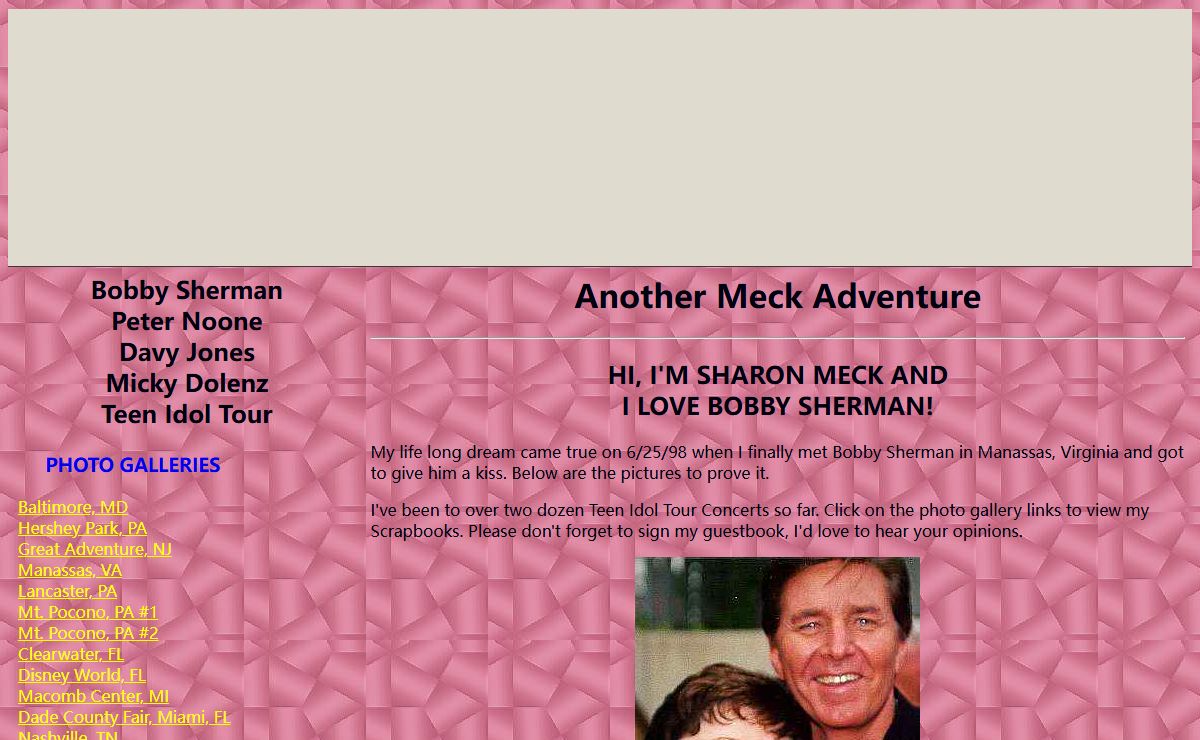 Bobby Sherman
Peter Noone
Davy Jones
Micky Dolenz
Teen Idol Tour

PHOTO GALLERIES

Baltimore, MD
Hershey Park, PA
Great Adventure, NJ
Manassas, VA
Lancaster, PA
Mt. Pocono, PA #1
Mt. Pocono, PA #2
Clearwater, FL
Disney World, FL
Macomb Center, MI
Dade County Fair, Miami, FL
Nashville, TN

Another Meck Adventure

HI, I'M SHARON MECK AND
I LOVE BOBBY SHERMAN!

My life long dream came true on 6/25/98 when I finally met Bobby Sherman in Manassas, Virginia and got to give him a kiss. Below are the pictures to prove it.

I've been to over two dozen Teen Idol Tour Concerts so far. Click on the photo gallery links to view my Scrapbooks. Please don't forget to sign my guestbook, I'd love to hear your opinions.